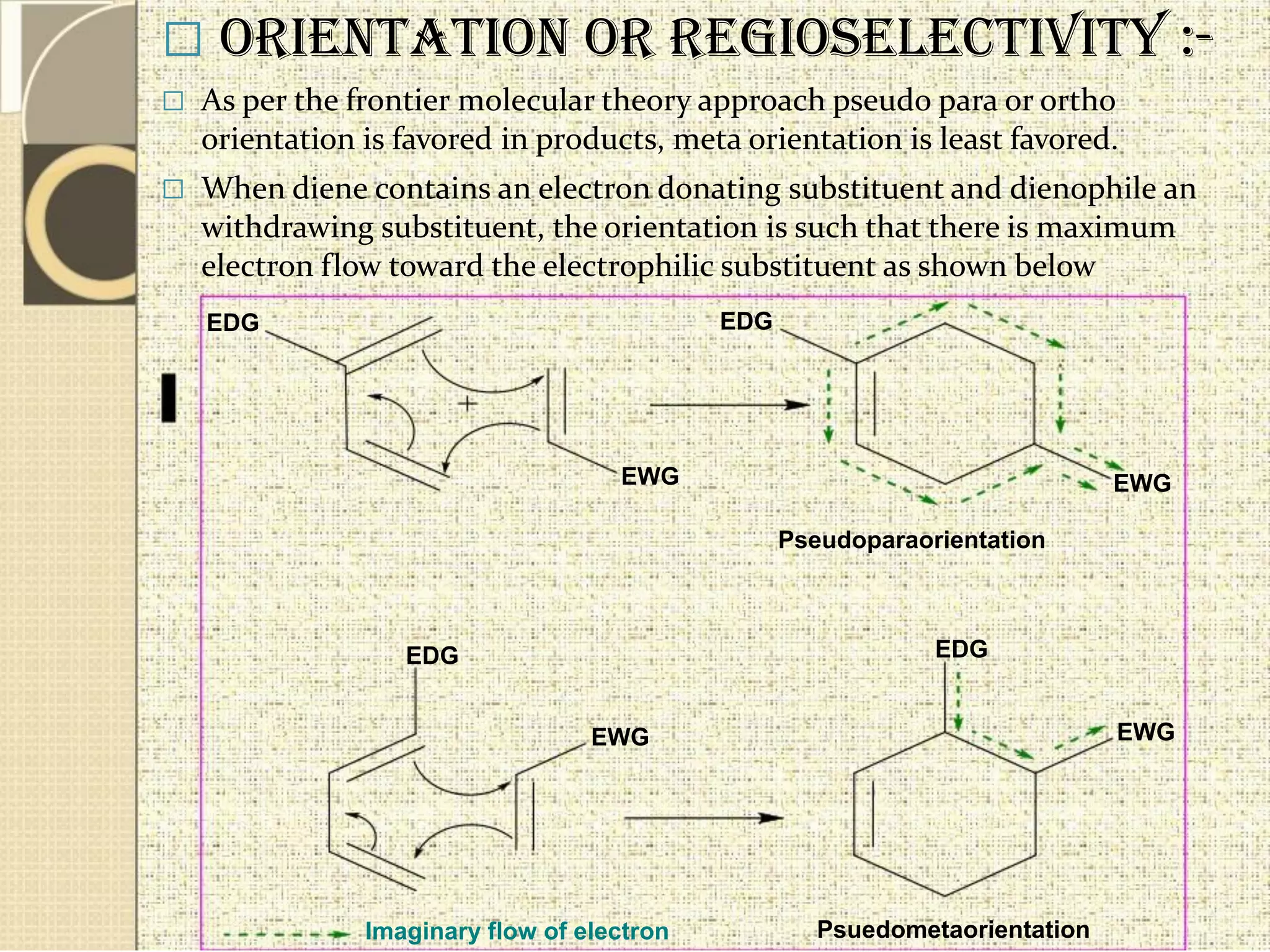 □ ORIENTATION OR REGIOSELECTIVITY :-

□ As per the frontier molecular theory approach pseudo para or ortho orientation is favored in products, meta orientation is least favored.

□ When diene contains an electron donating substituent and dienophile an withdrawing substituent, the orientation is such that there is maximum electron flow toward the electrophilic substituent as shown below

EDG

+

EWG

EDG

EWG

Pseudoparaorientation

EDG

EWG

EDG

EWG

Imaginary flow of electron

Psuedometaorientation